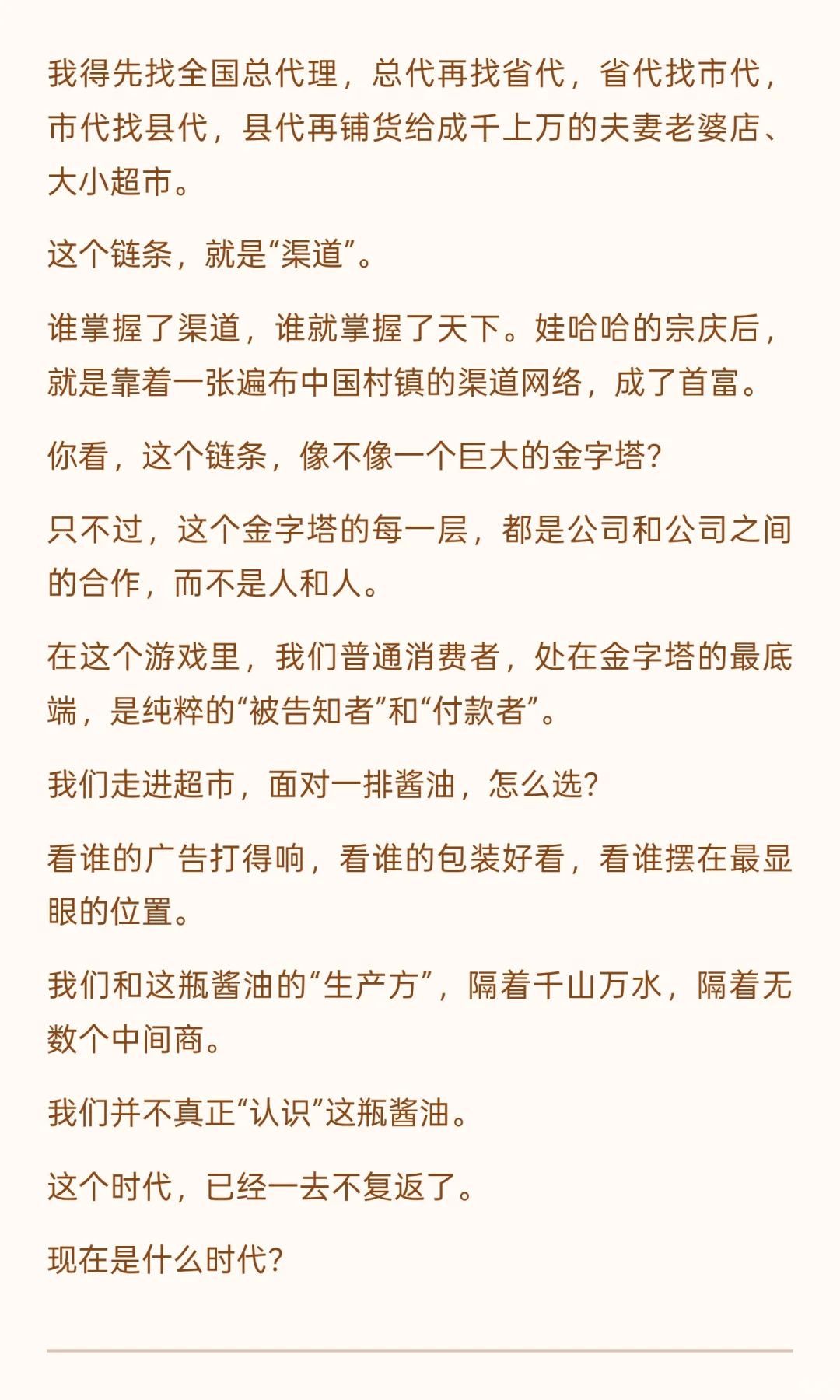 我得先找全国总代理，总代再找省代，省代找市代，市代找县代，县代再铺货给成千上万的夫妻老婆店、大小超市。

这个链条，就是“渠道”。

谁掌握了渠道，谁就掌握了天下。娃哈哈的宗庆后，就是靠着一张遍布中国村镇的渠道网络，成了首富。

你看，这个链条，像不像一个巨大的金字塔？

只不过，这个金字塔的每一层，都是公司和公司之间的合作，而不是人和人。

在这个游戏里，我们普通消费者，处在金字塔的最底端，是纯粹的“被告知者”和“付款者”。

我们走进超市，面对一排酱油，怎么选？

看谁的广告打得响，看谁的包装好看，看谁摆在最显眼的位置。

我们和这瓶酱油的“生产方”，隔着千山万水，隔着无数个中间商。

我们并不真正“认识”这瓶酱油。

这个时代，已经一去不复返了。

现在是什么时代？